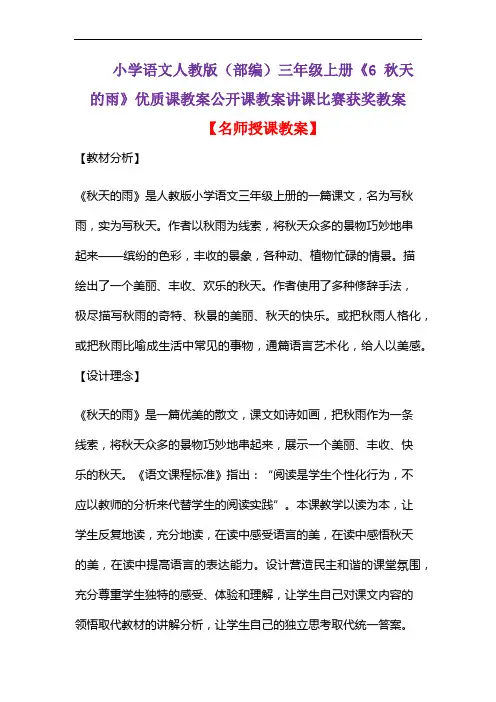 小学语文人教版（部编）三年级上册《6 秋天的雨》优质课教案公开课教案讲课比赛获奖教案

【名师授课教案】

【教材分析】

《秋天的雨》是人教版小学语文三年级上册的一篇课文，名为写秋雨，实为写秋天。作者以秋雨为线索，将秋天众多的景物巧妙地串起来——缤纷的色彩，丰收的景象，各种动、植物忙碌的情景。描绘出了一个美丽、丰收、欢乐的秋天。作者使用了多种修辞手法，极尽描写秋雨的奇特、秋景的美丽、秋天的快乐。或把秋雨人格化，或把秋雨比喻成生活中常见的事物，通篇语言艺术化，给人以美感。

【设计理念】

《秋天的雨》是一篇优美的散文，课文如诗如画，把秋雨作为一条线索，将秋天众多的景物巧妙地串起来，展示一个美丽、丰收、快乐的秋天。《语文课程标准》指出：“阅读是学生个性化行为，不应以教师的分析来代替学生的阅读实践”。本课教学以读为本，让学生反复地读，充分地读，在读中感受语言的美，在读中感悟秋天的美，在读中提高语言的表达能力。设计营造民主和谐的课堂氛围，充分尊重学生独特的感受、体验和理解，让学生自己对课文内容的领悟取代教材的讲解分析，让学生自己的独立思考取代统一答案。